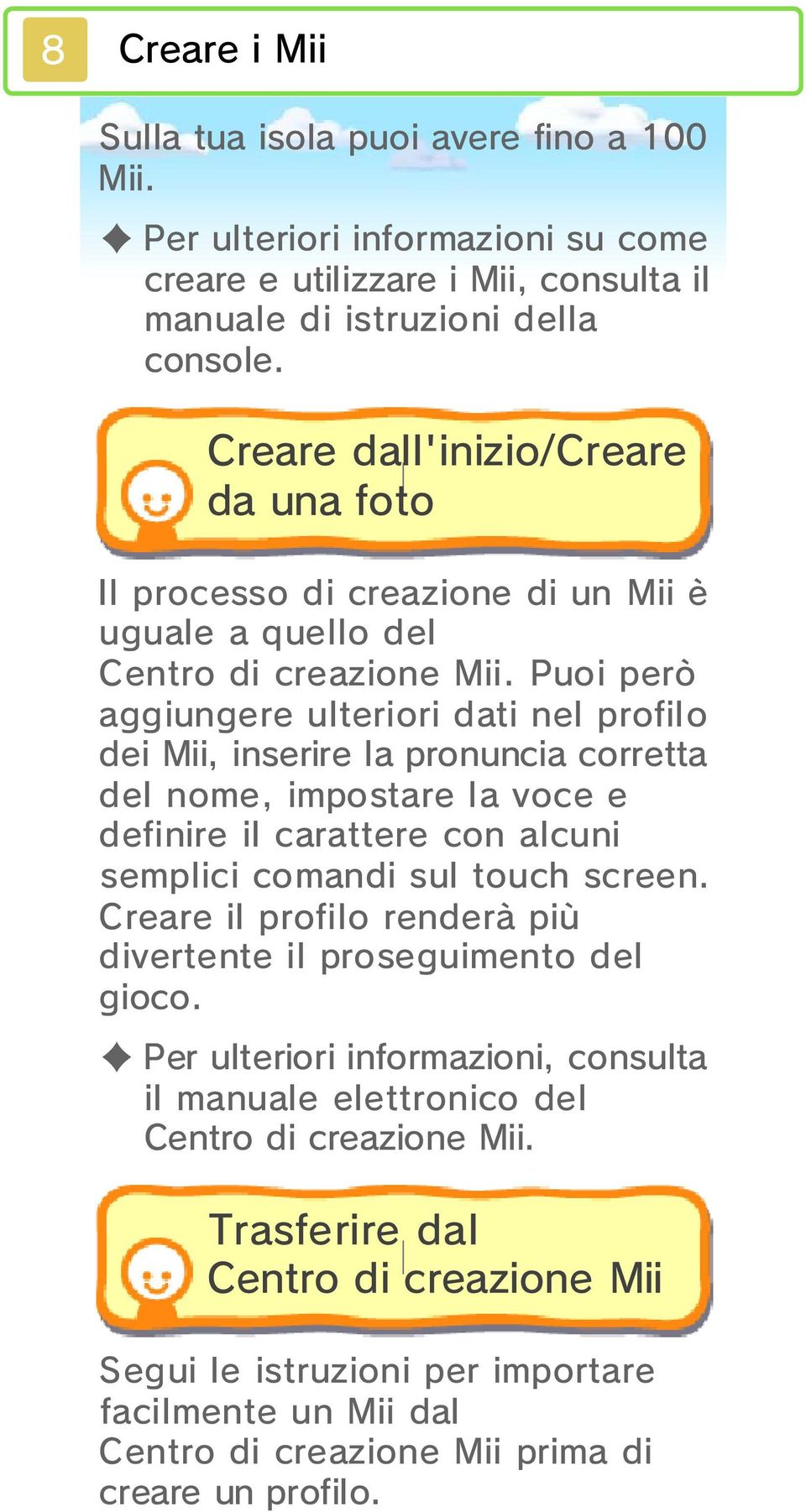 8 Creare i Mii

Sulla tua isola puoi avere fino a 100 Mii.

✦ Per ulteriori informazioni su come creare e utilizzare i Mii, consulta il manuale di istruzioni della console.

Creare dall'inizio/Creare da una foto

Il processo di creazione di un Mii è uguale a quello del Centro di creazione Mii. Puoi però aggiungere ulteriori dati nel profilo dei Mii, inserire la pronuncia corretta del nome, impostare la voce e definire il carattere con alcuni semplici comandi sul touch screen. Creare il profilo renderà più divertente il proseguimento del gioco.

✦ Per ulteriori informazioni, consulta il manuale elettronico del Centro di creazione Mii.

Trasferire dal Centro di creazione Mii

Segui le istruzioni per importare facilmente un Mii dal Centro di creazione Mii prima di creare un profilo.